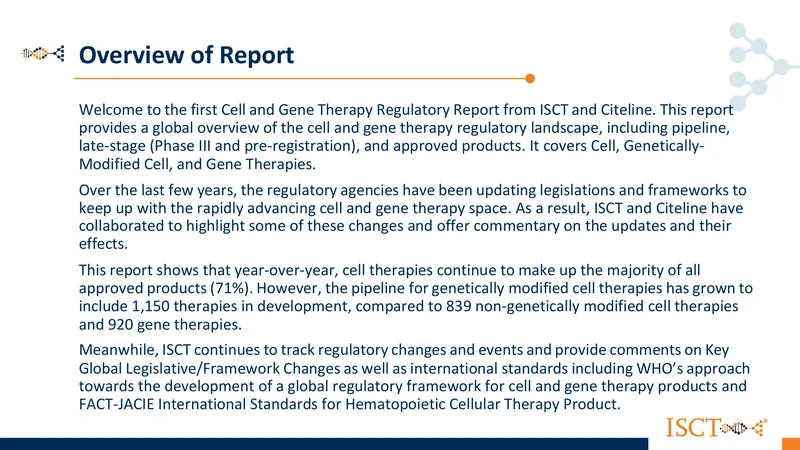 Overview of Report

Welcome to the first Cell and Gene Therapy Regulatory Report from ISCT and Citeline. This report provides a global overview of the cell and gene therapy regulatory landscape, including pipeline, late-stage (Phase III and pre-registration), and approved products. It covers Cell, Genetically-Modified Cell, and Gene Therapies.

Over the last few years, the regulatory agencies have been updating legislations and frameworks to keep up with the rapidly advancing cell and gene therapy space. As a result, ISCT and Citeline have collaborated to highlight some of these changes and offer commentary on the updates and their effects.

This report shows that year-over-year, cell therapies continue to make up the majority of all approved products (71%). However, the pipeline for genetically modified cell therapies has grown to include 1,150 therapies in development, compared to 839 non-genetically modified cell therapies and 920 gene therapies.

Meanwhile, ISCT continues to track regulatory changes and events and provide comments on Key Global Legislative/Framework Changes as well as international standards including WHO's approach towards the development of a global regulatory framework for cell and gene therapy products and FACT-JACIE International Standards for Hematopoietic Cellular Therapy Product.

ISCT